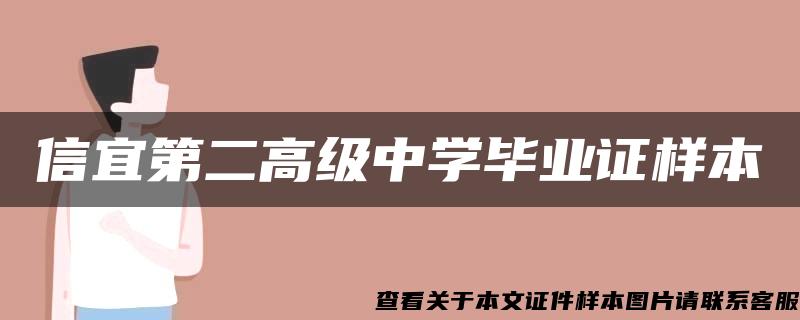 信宜第二高级中学毕业证样本

查看关于本文证件样本图片请联系客服